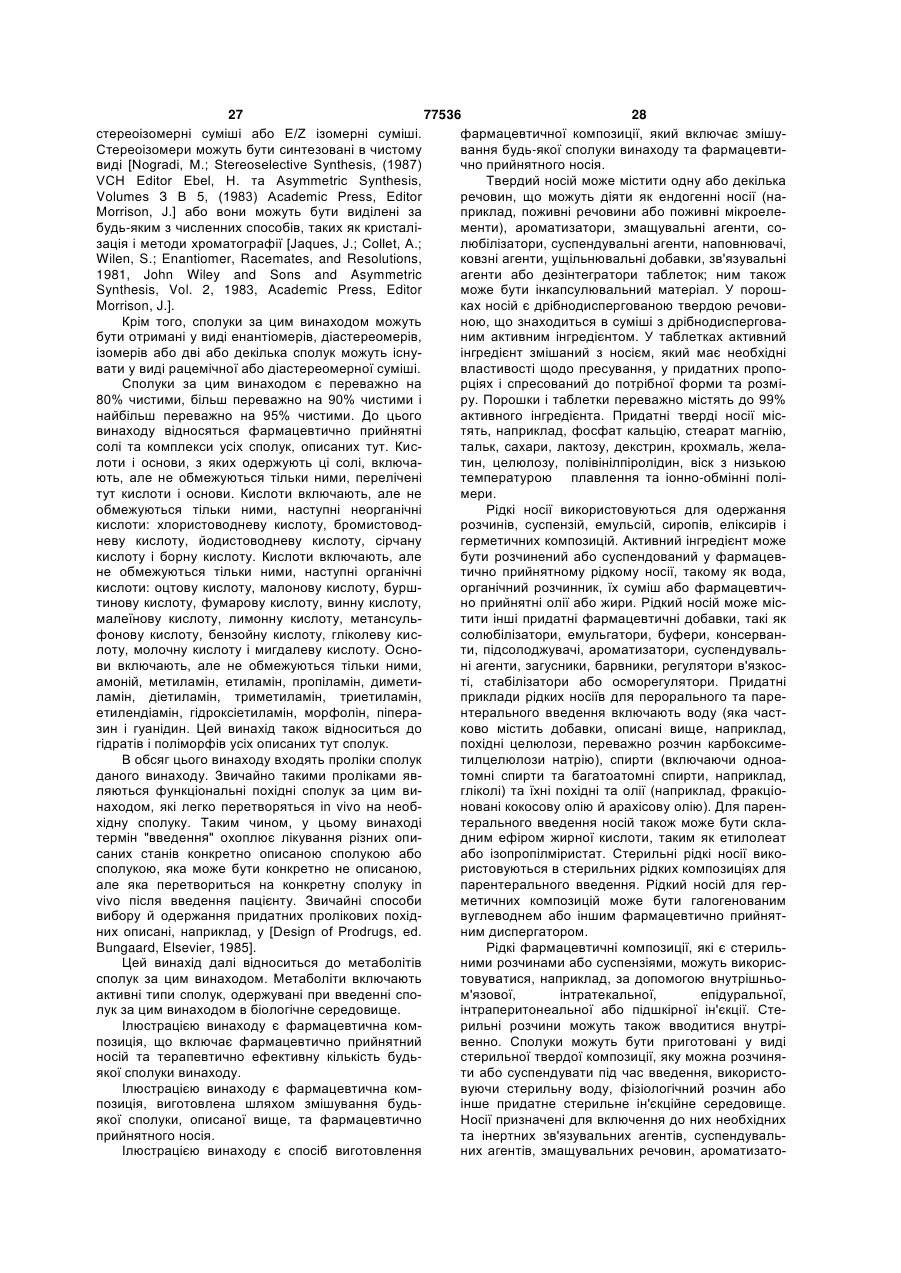 27 77536 28

стереоізомерні суміші або E/Z ізомерні суміші. Стереоізомери можуть бути синтезовані в чистому виді [Nogradi, M.; Stereoselective Synthesis, (1987) VCH Editor Ebel, H. та Asymmetric Synthesis, Volumes 3 B 5, (1983) Academic Press, Editor Morrison, J.] або вони можуть бути виділені за будь-яким з численних способів, таких як кристалізація і методи хроматографії [Jaques, J.; Collet, A.; Wilen, S.; Enantiomer, Racemates, and Resolutions, 1981, John Wiley and Sons and Asymmetric Synthesis, Vol. 2, 1983, Academic Press, Editor Morrison, J.].

Крім того, сполуки за цим винаходом можуть бути отримані у виді енантіомерів, діастереомерів, ізомерів або дві або декілька сполук можуть існувати у виді рацемічної або діастереомерної суміші.

Сполуки за цим винаходом є переважно на 80% чистими, більш переважно на 90% чистими і найбільш переважно на 95% чистими. До цього винаходу відносяться фармацевтично прийнятні солі та комплекси усіх сполук, описаних тут. Кислоти і основи, з яких одержують ці солі, включають, але не обмежуються тільки ними, перелічені тут кислоти і основи. Кислоти включають, але не обмежуються тільки ними, наступні неорганічні кислоти: хлористоводневу кислоту, бромистоводневу кислоту, йодистоводневу кислоту, сірчану кислоту і борну кислоту. Кислоти включають, але не обмежуються тільки ними, наступні органічні кислоти: оцтову кислоту, малонову кислоту, бурштинову кислоту, фумарову кислоту, винну кислоту, малеїнову кислоту, лимонну кислоту, метансульфонову кислоту, бензойну кислоту, гліколеву кислоту, молочну кислоту і мигдалеву кислоту. Основи включають, але не обмежуються тільки ними, амоній, метиламін, етиламін, пропіламін, диметиламін, діетиламін, триметиламін, триетиламін, етилендіамін, гідроксіетиламін, морфолін, піперазин і гуанідин. Цей винахід також відноситься до гідратів і поліморфів усіх описаних тут сполук.

В обсяг цього винаходу входять проліки сполук даного винаходу. Звичайно такими проліками являються функціональні похідні сполук за цим винаходом, які легко перетворяться in vivo на необхідну сполуку. Таким чином, у цьому винаході термін "введення" охоплює лікування різних описаних станів конкретно описаною сполукою або сполукою, яка може бути конкретно не описаною, але яка перетвориться на конкретну сполуку in vivo після введення пацієнту. Звичайні способи вибору й одержання придатних пролікових похідних описані, наприклад, у [Design of Prodrugs, ed. Bungaard, Elsevier, 1985].

Цей винахід далі відноситься до метаболітів сполук за цим винаходом. Метаболіти включають активні типи сполук, одержувані при введенні сполук за цим винаходом в біологічне середовище.

Ілюстрацією винаходу є фармацевтична композиція, що включає фармацевтично прийнятний носій та терапевтично ефективну кількість будь-якої сполуки винаходу.

Ілюстрацією винаходу є фармацевтична композиція, виготовлена шляхом змішування будь-якої сполуки, описаної вище, та фармацевтично прийнятного носія.

Ілюстрацією винаходу є спосіб виготовлення фармацевтичної композиції, який включає змішування будь-якої сполуки винаходу та фармацевтично прийнятного носія.

Твердий носій може містити одну або декілька речовин, що можуть діяти як ендогенні носії (наприклад, поживні речовини або поживні мікроелементи), ароматизатори, змащувальні агенти, солюбілізатори, суспендувальні агенти, наповнювачі, ковзні агенти, ущільнювальні добавки, зв'язувальні агенти або дезінтегратори таблеток; ним також може бути інкапсулювальний матеріал. У порошках носій є дрібнодиспергованою твердою речовиною, що знаходиться в суміші з дрібнодиспергованим активним інгредієнтом. У таблетках активний інгредієнт змішаний з носієм, який має необхідні властивості щодо пресування, у придатних пропорціях і спресований до потрібної форми та розміру. Порошки і таблетки переважно містять до 99% активного інгредієнта. Придатні тверді носії містять, наприклад, фосфат кальцію, стеарат магнію, тальк, сахари, лактозу, декстрин, крохмаль, желатин, целюлозу, полівінілпіролідин, віск з низькою температурою плавлення та іонно-обмінні полімери.

Рідкі носії використовуються для одержання розчинів, суспензій, емульсій, сиропів, еліксирів і герметичних композицій. Активний інгредієнт може бути розчинений або суспендований у фармацевтично прийнятному рідкому носії, такому як вода, органічний розчинник, їх суміш або фармацевтично прийнятні олії або жири. Рідкий носій може містити інші придатні фармацевтичні добавки, такі як солюбілізатори, емульгатори, буфери, консерванти, підсолоджувачі, ароматизатори, суспендувальні агенти, загусники, барвники, регулятори в'язкості, стабілізатори або осморегулятори. Придатні приклади рідких носіїв для перорального та парентерального введення включають воду (яка частково містить добавки, описані вище, наприклад, похідні целюлози, переважно розчин карбоксиметилцелюлози натрію), спирти (включаючи одноатомні спирти та багатоатомні спирти, наприклад, гліколі) та їхні похідні та олії (наприклад, фракціоновані кокосову олію й арахісову олію). Для парентерального введення носій також може бути складним ефіром жирної кислоти, таким як етилолеат або ізопропілміристат. Стерильні рідкі носії використовуються в стерильних рідких композиціях для парентерального введення. Рідкий носій для герметичних композицій може бути галогенованим вуглеводнем або іншим фармацевтично прийнятним диспергатором.

Рідкі фармацевтичні композиції, які є стерильними розчинами або суспензіями, можуть використовуватися, наприклад, за допомогою внутрішньом'язової, інтратекальної, епідуральної, інтраперитонеальної або підшкірної ін'єкції. Стерильні розчини можуть також вводитися внутрівенно. Сполуки можуть бути приготовані у виді стерильної твердої композиції, яку можна розчиняти або суспендувати під час введення, використовуючи стерильну воду, фізіологічний розчин або інше придатне стерильне ін'єкційне середовище. Носії призначені для включення до них необхідних та інертних зв'язувальних агентів, суспендувальних агентів, змащувальних речовин, ароматизато-